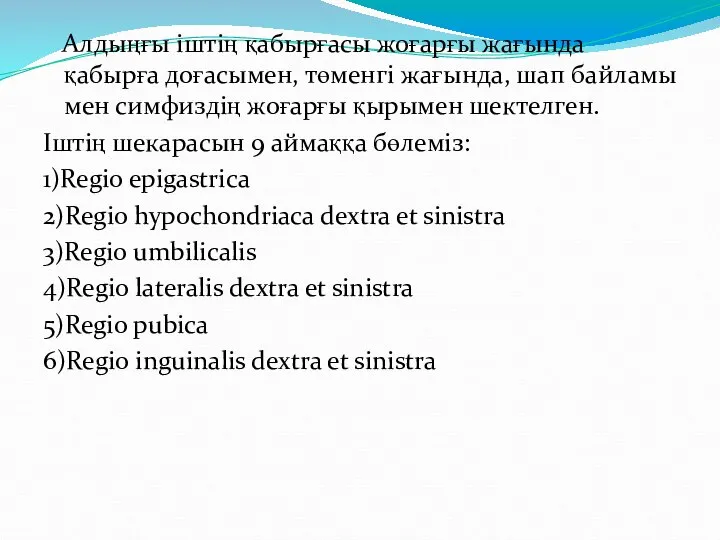 Алдыңғы іштің қабырғасы жоғарғы жағында қабырға доғасымен, төменгі жағында, шап байламы мен симфиздің жоғарғы қырымен шектелген.

Іштің шекарасын 9 аймаққа бөлеміз:

1)Regio epigastrica

2)Regio hypochondriaca dextra et sinistra

3)Regio umbilicalis

4)Regio lateralis dextra et sinistra

5)Regio pubica

6)Regio inguinalis dextra et sinistra